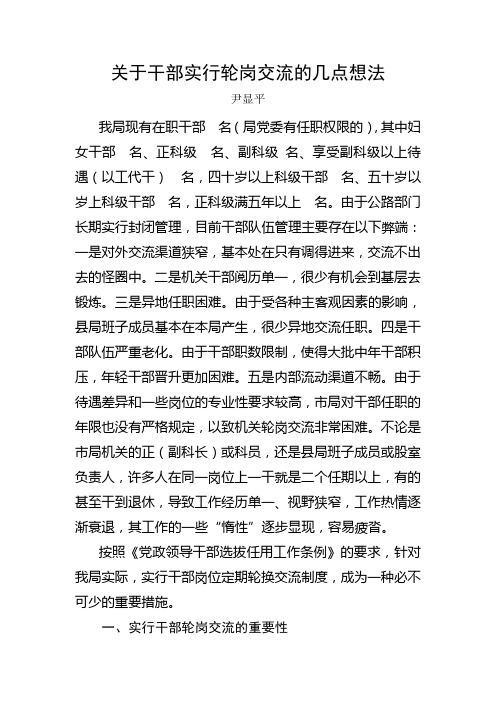 关于干部实行轮岗交流的几点想法

尹显平

我局现有在职干部　名（局党委有任职权限的），其中妇女干部　名、正科级　名、副科级 名、享受副科级以上待遇（以工代干）　名，四十岁以上科级干部　名、五十岁以岁上科级干部　名，正科级满五年以上　名。由于公路部门长期实行封闭管理，目前干部队伍管理主要存在以下弊端：一是对外交流渠道狭窄，基本处在只有调得进来，交流不出去的怪圈中。二是机关干部阅历单一，很少有机会到基层去锻炼。三是异地任职困难。由于受各种主客观因素的影响，县局班子成员基本在本局产生，很少异地交流任职。四是干部队伍严重老化。由于干部职数限制，使得大批中年干部积压，年轻干部晋升更加困难。五是内部流动渠道不畅。由于待遇差异和一些岗位的专业性要求较高，市局对干部任职的年限也没有严格规定，以致机关轮岗交流非常困难。不论是市局机关的正（副科长）或科员，还是县局班子成员或股室负责人，许多人在同一岗位上一干就是二个任期以上，有的甚至干到退休，导致工作经历单一、视野狭窄，工作热情逐渐衰退，其工作的一些“惰性”逐步显现，容易疲沓。

按照《党政领导干部选拔任用工作条例》的要求，针对我局实际，实行干部岗位定期轮换交流制度，成为一种必不可少的重要措施。

一、实行干部轮岗交流的重要性